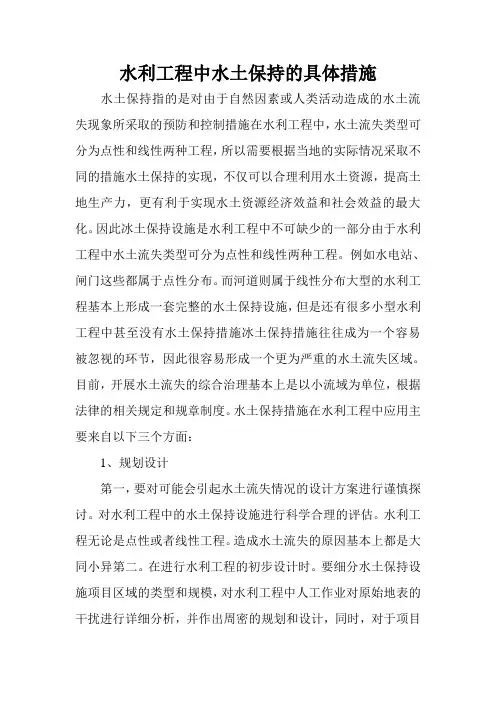 水利工程中水土保持的具体措施

水土保持指的是对由于自然因素或人类活动造成的水土流失现象所采取的预防和控制措施在水利工程中，水土流失类型可分为点性和线性两种工程，所以需要根据当地的实际情况采取不同的措施水土保持的实现，不仅可以合理利用水土资源，提高土地生产力，更有利于实现水土资源经济效益和社会效益的最大化。因此冰土保持设施是水利工程中不可缺少的一部分由于水利工程中水土流失类型可分为点性和线性两种工程。例如水电站、闸门这些都属于点性分布。而河道则属于线性分布大型的水利工程基本上形成一套完整的水土保持设施，但是还有很多小型水利工程中甚至没有水土保持措施冰土保持措施往往成为一个容易被忽视的环节，因此很容易形成一个更为严重的水土流失区域。目前，开展水土流失的综合治理基本上是以小流域为单位，根据法律的相关规定和规章制度。水土保持措施在水利工程中应用主要来自以下三个方面：

1、规划设计

第一，要对可能会引起水土流失情况的设计方案进行谨慎探讨。对水利工程中的水土保持设施进行科学合理的评估。水利工程无论是点性或者线性工程。造成水土流失的原因基本上都是大同小异第二。在进行水利工程的初步设计时。要细分水土保持设施项目区域的类型和规模，对水利工程中人工作业对原始地表的干扰进行详细分析，并作出周密的规划和设计，同时，对于项目